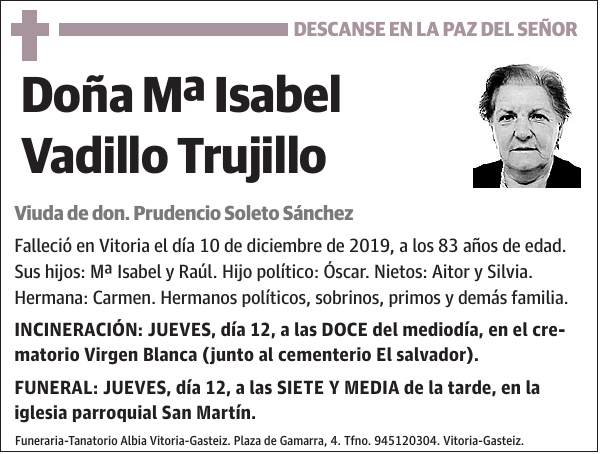 DESCANSE EN LA PAZ DEL SEÑOR

Doña Mª Isabel Vadillo Trujillo

Viuda de don. Prudencio Soleto Sánchez

Falleció en Vitoria el día 10 de diciembre de 2019, a los 83 años de edad. Sus hijos: Mª Isabel y Raúl. Hijo político: Óscar. Nietos: Aitor y Silvia. Hermana: Carmen. Hermanos políticos, sobrinos, primos y demás familia.

INCINERACIÓN: JUEVES, día 12, a las DOCE del mediodía, en el crematorio Virgen Blanca (junto al cementerio El salvador).

FUNERAL: JUEVES, día 12, a las SIETE Y MEDIA de la tarde, en la iglesia parroquial San Martín.

Funeraria-Tanatorio Albia Vitoria-Gasteiz. Plaza de Gamarra, 4. Tfno. 945120304. Vitoria-Gasteiz.